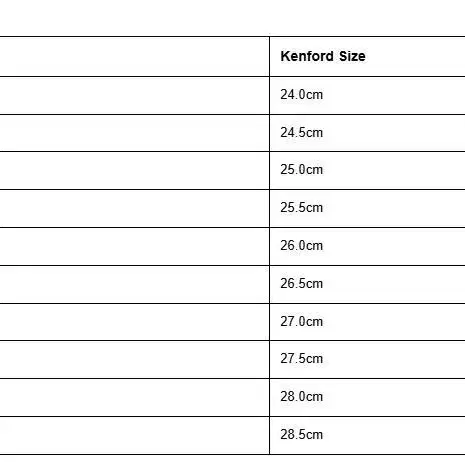 |  | Kenford Size |
|---|---|
|  | 24.0cm |
|  | 24.5cm |
|  | 25.0cm |
|  | 25.5cm |
|  | 26.0cm |
|  | 26.5cm |
|  | 27.0cm |
|  | 27.5cm |
|  | 28.0cm |
|  | 28.5cm |